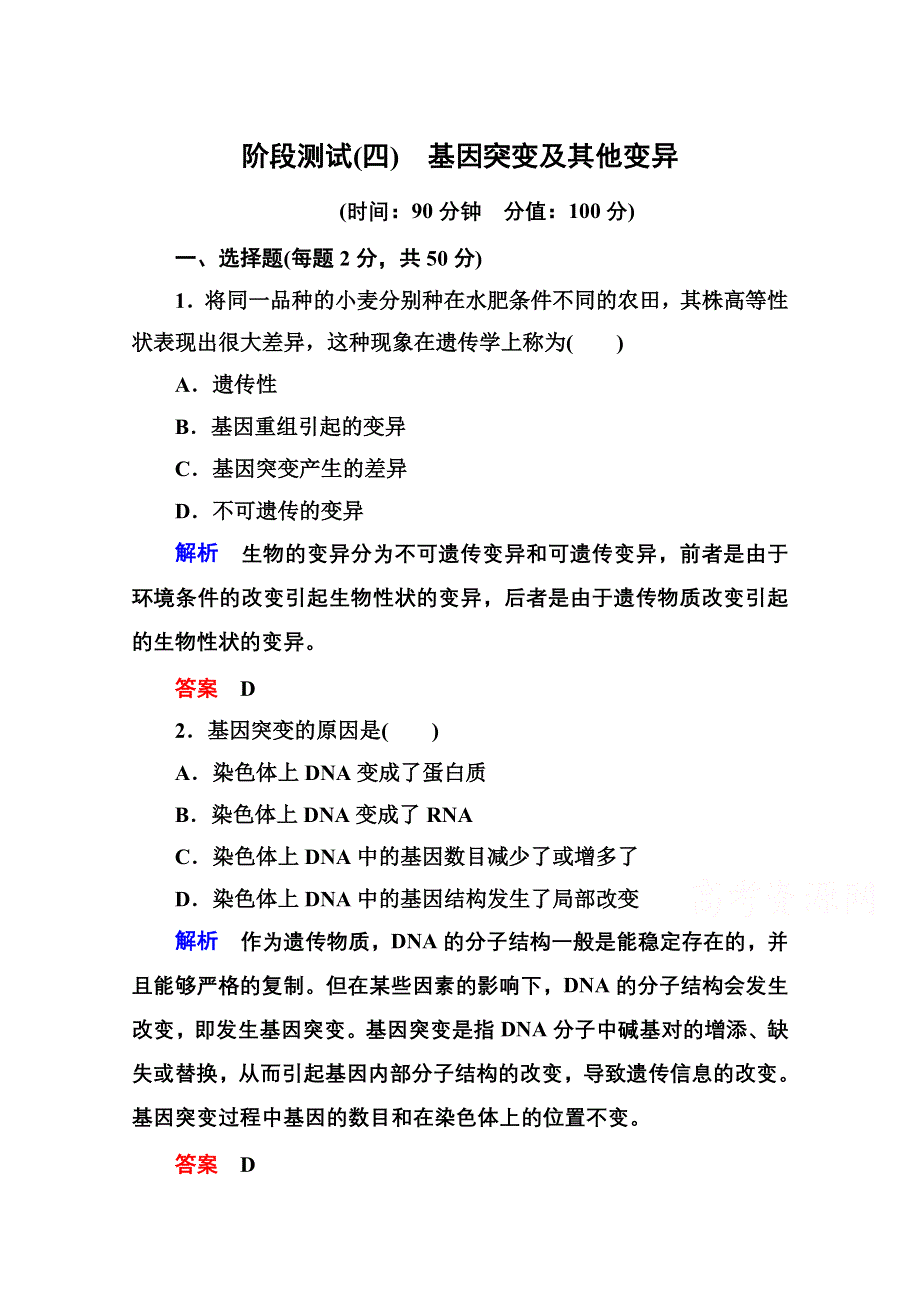 阶段测试(四)　基因突变及其他变异

(时间：90 分钟　分值：100 分)

一、选择题(每题 2 分，共 50 分)

1．将同一品种的小麦分别种在水肥条件不同的农田，其株高等性状表现出很大差异，这种现象在遗传学上称为(　　)

A．遗传性

B．基因重组引起的变异

C．基因突变产生的差异

D．不可遗传的变异

解析　生物的变异分为不可遗传变异和可遗传变异，前者是由于环境条件的改变引起生物性状的变异，后者是由于遗传物质改变引起的生物性状的变异。

答案　D

2．基因突变的原因是(　　)

A．染色体上 DNA 变成了蛋白质

B．染色体上 DNA 变成了 RNA

C．染色体上 DNA 中的基因数目减少了或增多了

D．染色体上 DNA 中的基因结构发生了局部改变

高考资源网

解析　作为遗传物质，DNA 的分子结构一般是能稳定存在的，并且能够严格的复制。但在某些因素的影响下，DNA 的分子结构会发生改变，即发生基因突变。基因突变是指 DNA 分子中碱基对的增添、缺失或替换，从而引起基因内部分子结构的改变，导致遗传信息的改变。基因突变过程中基因的数目和在染色体上的位置不变。

答案　D